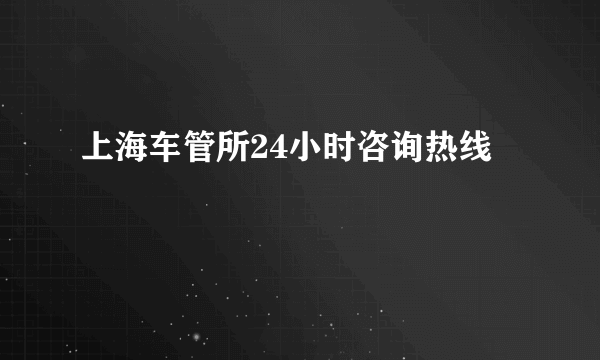 上海车管所24小时咨询热线